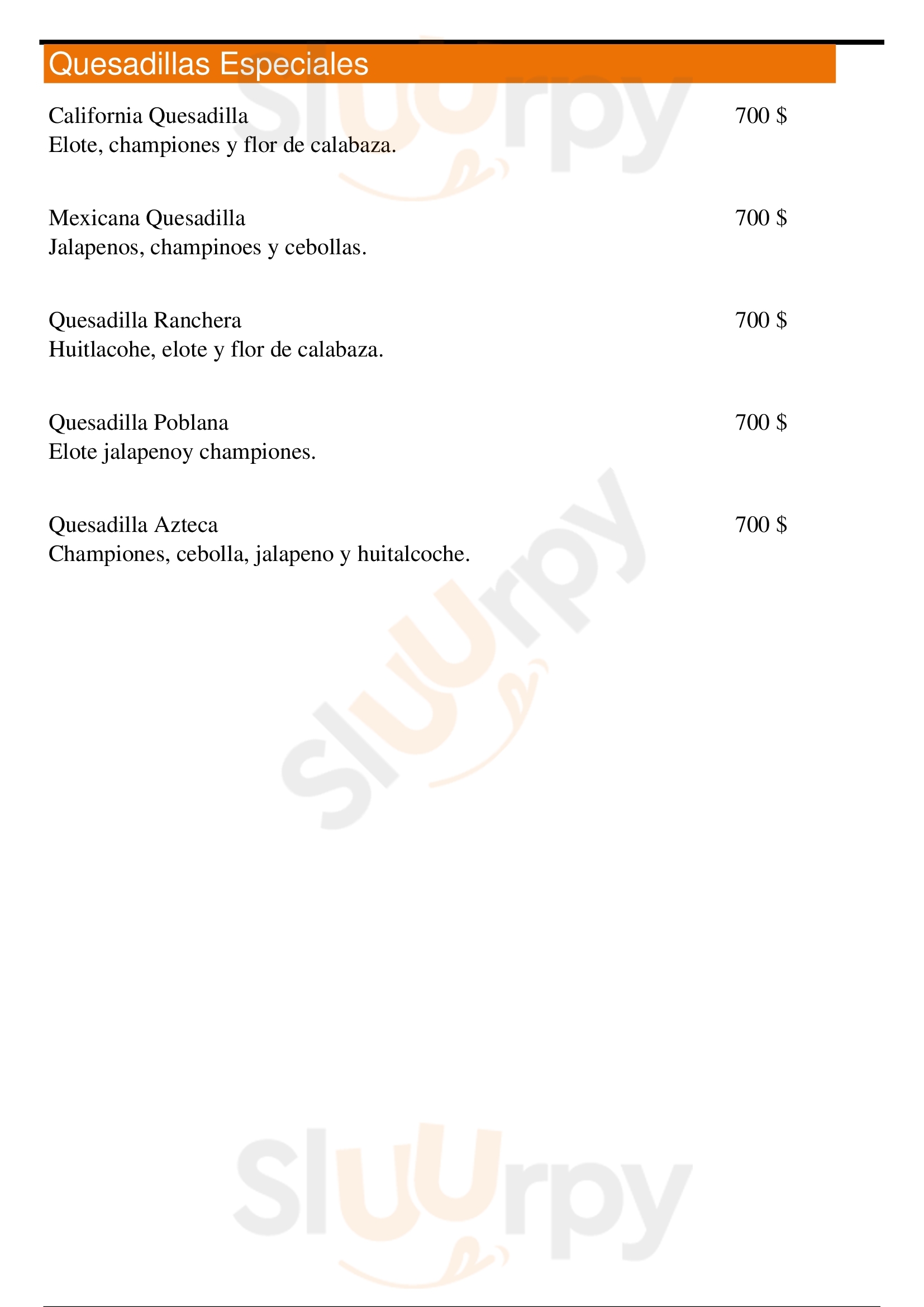 Quesadillas Especiales

California Quesadilla
700 $
Elote, championes y flor de calabaza.

Mexicana Quesadilla
700 $
Jalapenos, champinoes y cebollas.

Quesadilla Ranchera
700 $
Huitlacohe, elote y flor de calabaza.

Quesadilla Poblana
700 $
Elote jalapenoy championes.

Quesadilla Azteca
700 $
Championes, cebolla, jalapeno y huitalcoche.

Sluurpy